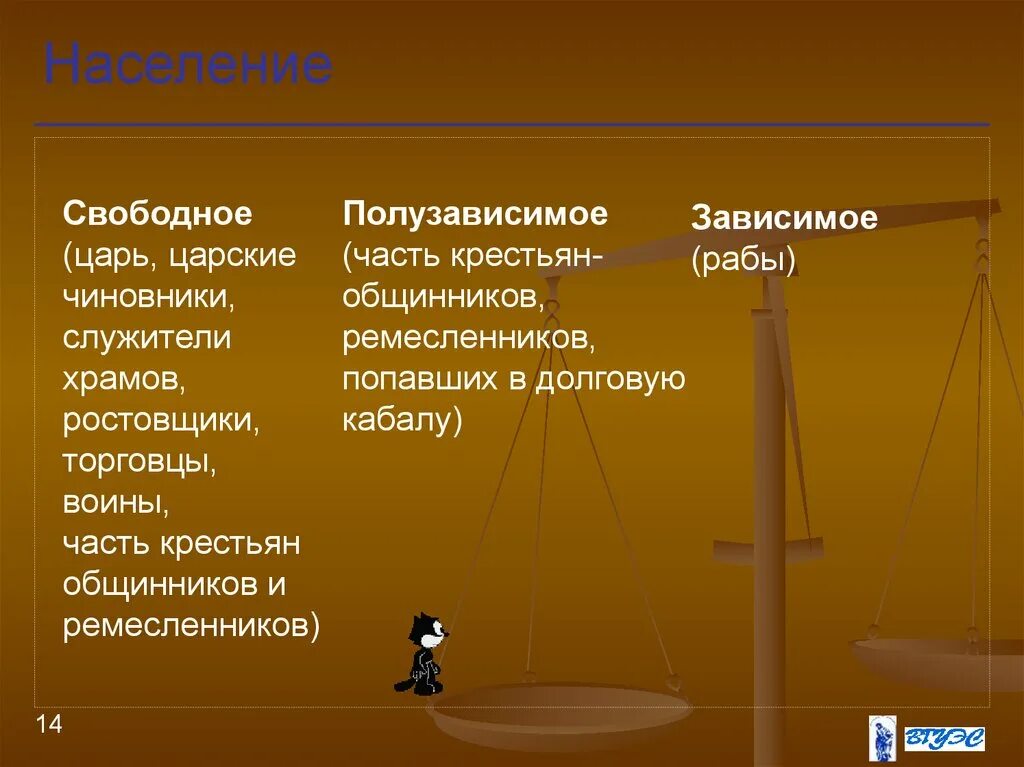 Население

Свободное (царь, царские чиновники, служители храмов, ростовщики, торговцы, воины, часть крестьян общинников и ремесленников)

Полузависимое (часть крестьян-общинников, ремесленников, попавших в долговую кабалу)

Зависимое (рабы)

14

ВГУЭС